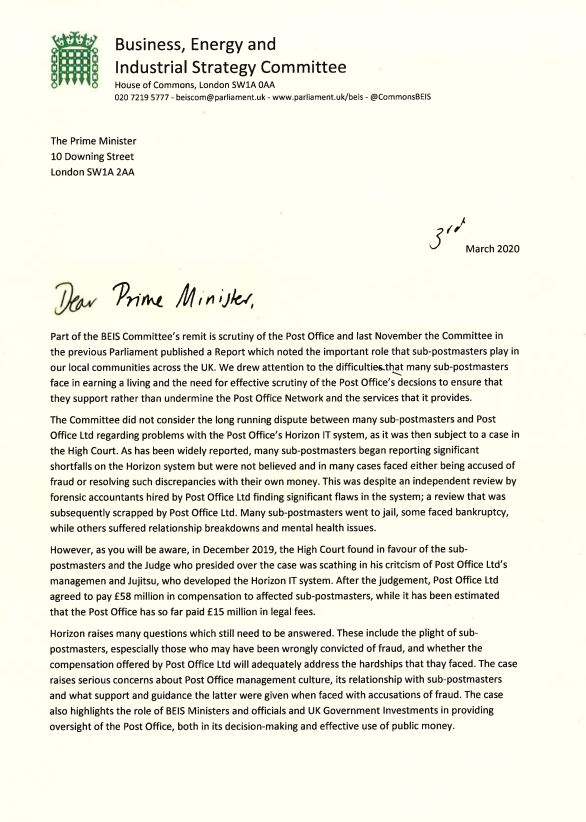 Business, Energy and Industrial Strategy Committee
House of Commons, London SW1A 0AA
020 7219 5777 - beiscom@parliament.uk - www.parliament.uk/beis - @CommonsBEIS

The Prime Minister
10 Downing Street
London SW1A 2AA

3rd March 2020

Dear Prime Minister,

Part of the BEIS Committee's remit is scrutiny of the Post Office and last November the Committee in the previous Parliament published a Report which noted the important role that sub-postmasters play in our local communities across the UK. We drew attention to the difficulties that many sub-postmasters face in earning a living and the need for effective scrutiny of the Post Office's decsions to ensure that they support rather than undermine the Post Office Network and the services that it provides.

The Committee did not consider the long running dispute between many sub-postmasters and Post Office Ltd regarding problems with the Post Office's Horizon IT system, as it was then subject to a case in the High Court. As has been widely reported, many sub-postmasters began reporting significant shortfalls on the Horizon system but were not believed and in many cases faced either being accused of fraud or resolving such discrepancies with their own money. This was despite an independent review by forensic accountants hired by Post Office Ltd finding significant flaws in the system; a review that was subsequently scrapped by Post Office Ltd. Many sub-postmasters went to jail, some faced bankruptcy, while others suffered relationship breakdowns and mental health issues.

However, as you will be aware, in December 2019, the High Court found in favour of the sub-postmasters and the Judge who presided over the case was scathing in his critcism of Post Office Ltd's managemen and Jujitsu, who developed the Horizon IT system. After the judgement, Post Office Ltd agreed to pay £58 million in compensation to affected sub-postmasters, while it has been estimated that the Post Office has so far paid £15 million in legal fees.

Horizon raises many questions which still need to be answered. These include the plight of sub-postmasters, espescially those who may have been wrongly convicted of fraud, and whether the compensation offered by Post Office Ltd will adequately address the hardships that thay faced. The case raises serious concerns about Post Office management culture, its relationship with sub-postmasters and what support and guidance the latter were given when faced with accusations of fraud. The case also highlights the role of BEIS Ministers and officials and UK Government Investments in providing oversight of the Post Office, both in its decision-making and effective use of public money.